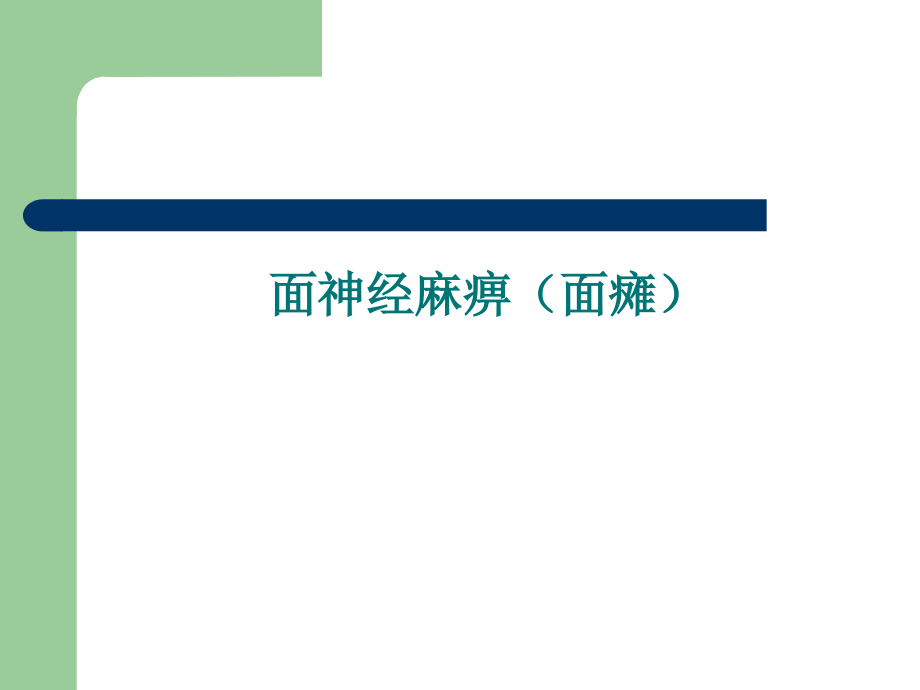 面神经麻痹（面瘫）